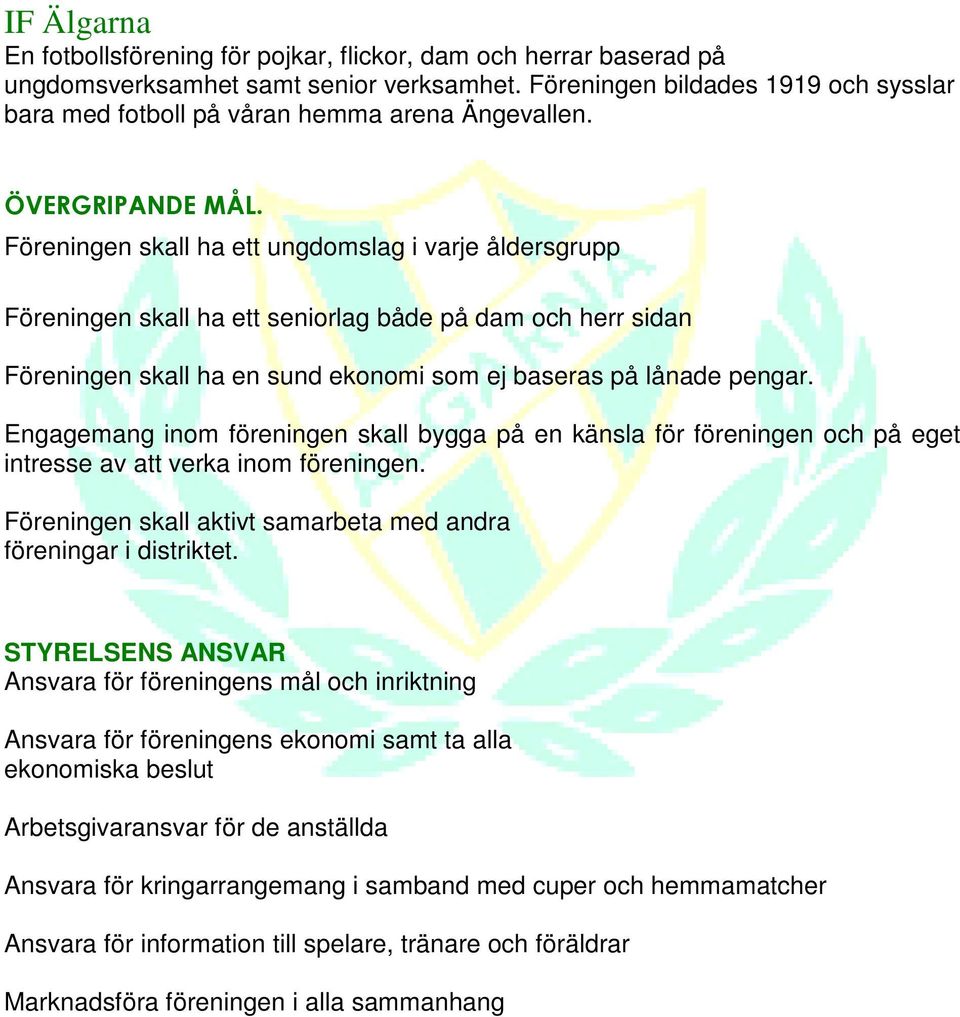 IF Älgarna
En fotbollsförening för pojkar, flickor, dam och herrar baserad på ungdomsverksamhet samt senior verksamhet. Föreningen bildades 1919 och sysslar bara med fotboll på våran hemma arena Ängevallen.

ÖVERGRIPANDE MÅL.
Föreningen skall ha ett ungdomslag i varje åldersgrupp

Föreningen skall ha ett seniorlag både på dam och herr sidan

Föreningen skall ha en sund ekonomi som ej baseras på lånade pengar.

Engagemang inom föreningen skall bygga på en känsla för föreningen och på eget intresse av att verka inom föreningen.

Föreningen skall aktivt samarbeta med andra föreningar i distriktet.

STYRELSENS ANSVAR
Ansvara för föreningens mål och inriktning

Ansvara för föreningens ekonomi samt ta alla ekonomiska beslut

Arbetsgivaransvar för de anställda

Ansvara för kringarrangemang i samband med cuper och hemmamatcher

Ansvara för information till spelare, tränare och föräldrar

Marknadsföra föreningen i alla sammanhang